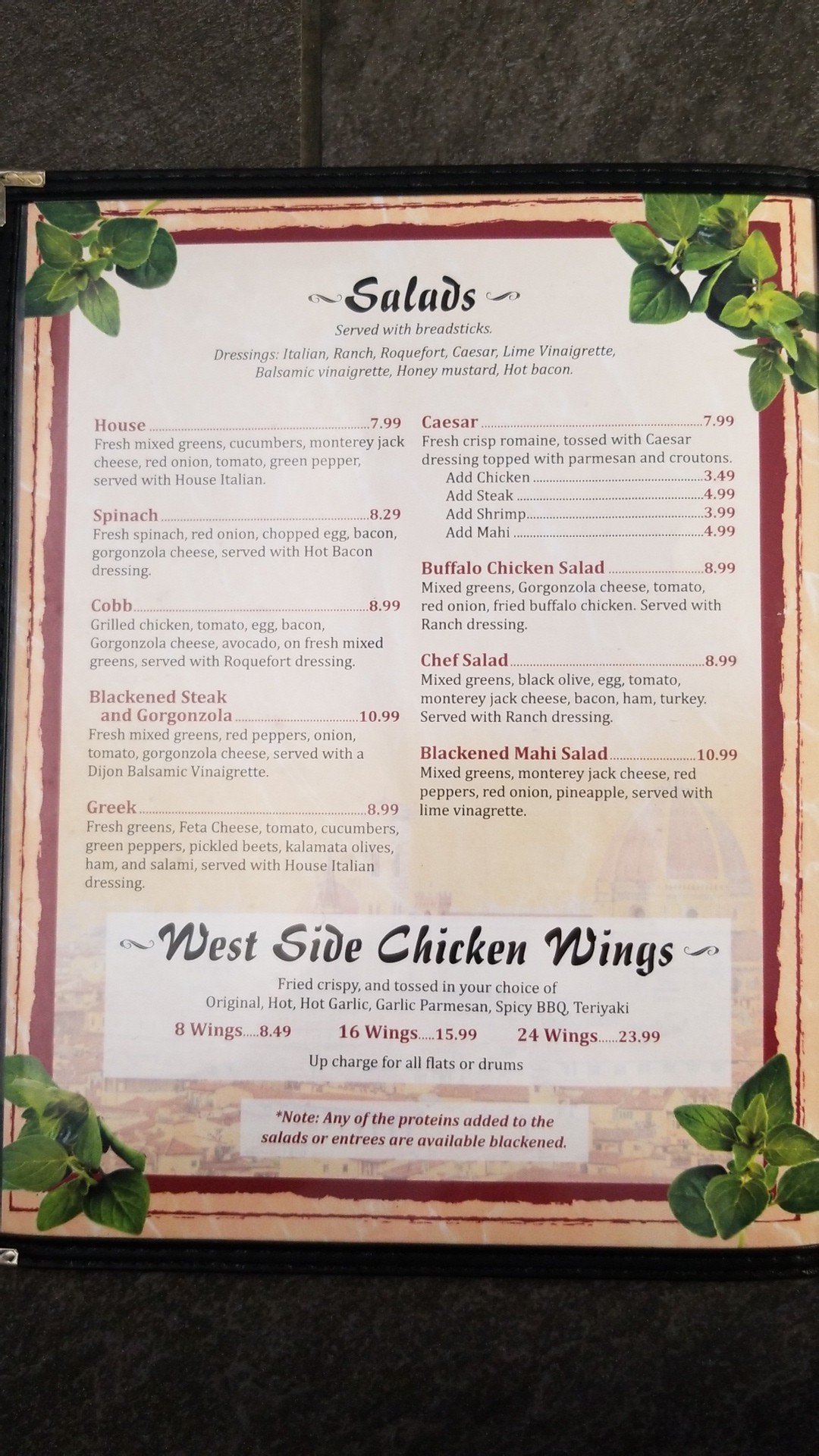 Salads

Served with breadsticks.

Dressings: Italian, Ranch, Roquefort, Caesar, Lime Vinaigrette, Balsamic vinaigrette, Honey mustard, Hot bacon.

House 7.99
Fresh mixed greens, cucumbers, monterey jack cheese, red onion, tomato, green pepper, served with House Italian.

Spinach 8.29
Fresh spinach, red onion, chopped egg, bacon, gorgonzola cheese, served with Hot Bacon dressing.

Cobb 8.99
Grilled chicken, tomato, egg, bacon, Gorgonzola cheese, avocado, on fresh mixed greens, served with Roquefort dressing.

Blackened Steak and Gorgonzola 10.99
Fresh mixed greens, red peppers, onion, tomato, gorgonzola cheese, served with a Dijon Balsamic Vinaigrette.

Greek 8.99
Fresh greens, Feta Cheese, tomato, cucumbers, green peppers, pickled beets, kalamata olives, ham, and salami, served with House Italian dressing.

Caesar 7.99
Fresh crisp romaine, tossed with Caesar dressing topped with parmesan and croutons.
Add Chicken 3.49
Add Steak 4.99
Add Shrimp 3.99
Add Mahi 4.99

Buffalo Chicken Salad 8.99
Mixed greens, Gorgonzola cheese, tomato, red onion, fried buffalo chicken. Served with Ranch dressing.

Chef Salad 8.99
Mixed greens, black olive, egg, tomato, monterey jack cheese, bacon, ham, turkey. Served with Ranch dressing.

Blackened Mahi Salad 10.99
Mixed greens, monterey jack cheese, red peppers, red onion, pineapple, served with lime vinagrette.

West Side Chicken Wings

Fried crispy, and tossed in your choice of
Original, Hot, Hot Garlic, Garlic Parmesan, Spicy BBQ, Teriyaki

8 Wings 8.49 16 Wings 15.99 24 Wings 23.99

Up charge for all flats or drums

*Note: Any of the proteins added to the salads or entrees are available blackened.